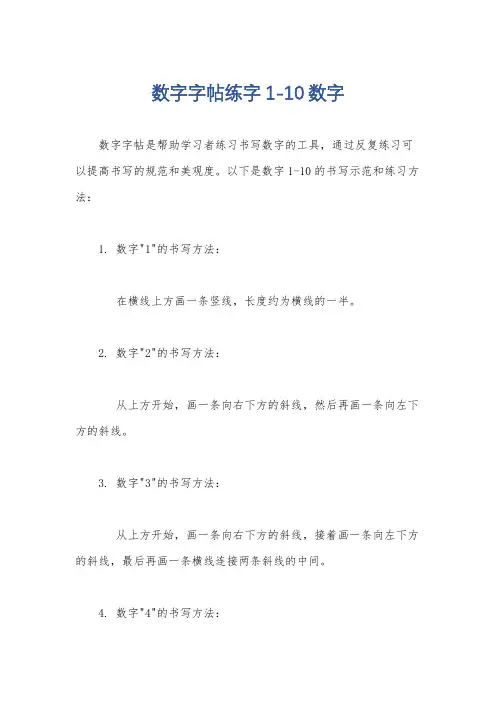 数字字帖练字 1-10 数字

数字字帖是帮助学习者练习书写数字的工具，通过反复练习可以提高书写的规范和美观度。以下是数字 1-10 的书写示范和练习方法：

1. 数字"1"的书写方法：

在横线上方画一条竖线，长度约为横线的一半。

2. 数字"2"的书写方法：

从上方开始，画一条向右下方的斜线，然后再画一条向左下方的斜线。

3. 数字"3"的书写方法：

从上方开始，画一条向右下方的斜线，接着画一条向左下方的斜线，最后再画一条横线连接两条斜线的中间。

4. 数字"4"的书写方法：